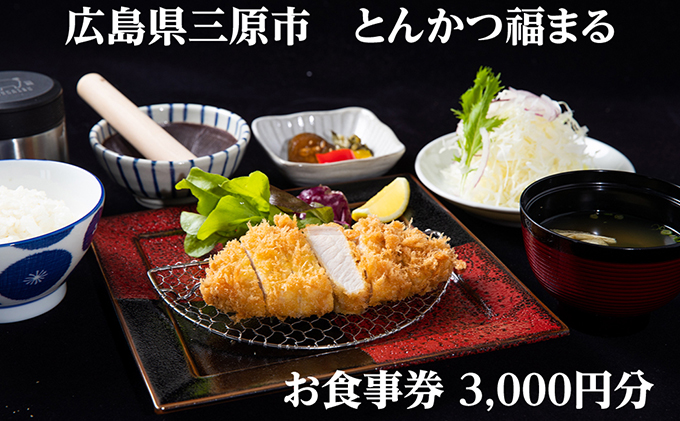 広島県三原市　とんかつ福まる

お食事券 3,000円分